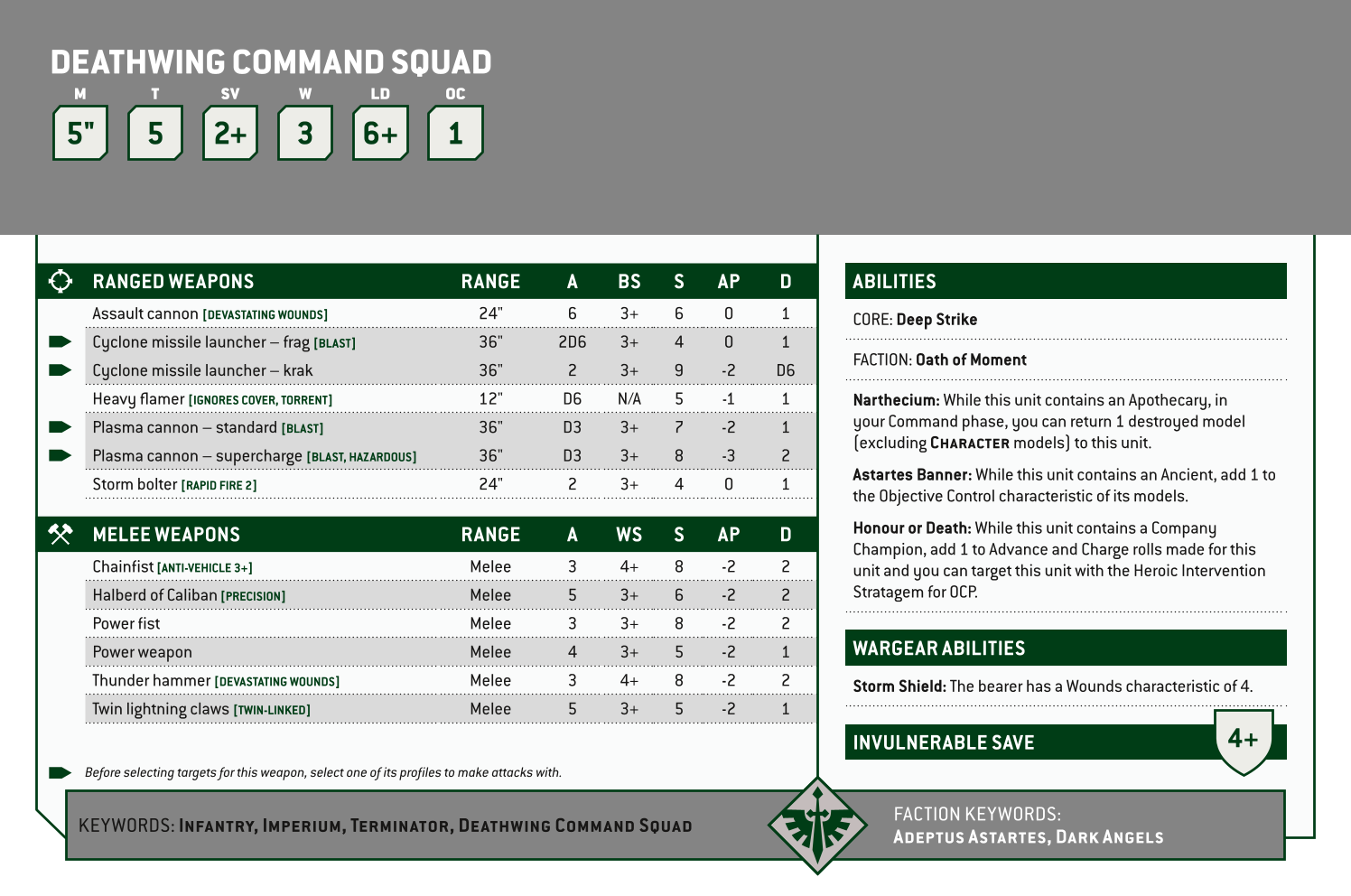 DEATHWING COMMAND SQUAD

| M | T | SV | W | LD | OC |
|---|---|---|---|---|---|
| 5" | 5 | 2+ | 3 | 6+ | 1 |

| RANGED WEAPONS | RANGE | A | BS | S | AP | D |
|---|---|---|---|---|---|---|
| Assault cannon [DEVASTATING WOUNDS] | 24" | 6 | 3+ | 6 | 0 | 1 |
| Cyclone missile launcher – frag [BLAST] | 36" | 2D6 | 3+ | 4 | 0 | 1 |
| Cyclone missile launcher – krak | 36" | 2 | 3+ | 9 | -2 | D6 |
| Heavy flamer [IGNORES COVER, TORRENT] | 12" | D6 | N/A | 5 | -1 | 1 |
| Plasma cannon – standard [BLAST] | 36" | D3 | 3+ | 7 | -2 | 1 |
| Plasma cannon – supercharge [BLAST, HAZARDOUS] | 36" | D3 | 3+ | 8 | -3 | 2 |
| Storm bolter [RAPID FIRE 2] | 24" | 2 | 3+ | 4 | 0 | 1 |

| MELEE WEAPONS | RANGE | A | WS | S | AP | D |
|---|---|---|---|---|---|---|
| Chainfist [ANTI-VEHICLE 3+] | Melee | 3 | 4+ | 8 | -2 | 2 |
| Halberd of Caliban [PRECISION] | Melee | 5 | 3+ | 6 | -2 | 2 |
| Power fist | Melee | 3 | 3+ | 8 | -2 | 2 |
| Power weapon | Melee | 4 | 3+ | 5 | -2 | 1 |
| Thunder hammer [DEVASTATING WOUNDS] | Melee | 3 | 4+ | 8 | -2 | 2 |
| Twin lightning claws [TWIN-LINKED] | Melee | 5 | 3+ | 5 | -2 | 1 |

Before selecting targets for this weapon, select one of its profiles to make attacks with.

ABILITIES

CORE: Deep Strike

FACTION: Oath of Moment

Narthecium: While this unit contains an Apothecary, in your Command phase, you can return 1 destroyed model (excluding CHARACTER models) to this unit.

Astartes Banner: While this unit contains an Ancient, add 1 to the Objective Control characteristic of its models.

Honour or Death: While this unit contains a Company Champion, add 1 to Advance and Charge rolls made for this unit and you can target this unit with the Heroic Intervention Stratagem for 0CP.

WARGEAR ABILITIES

Storm Shield: The bearer has a Wounds characteristic of 4.

INVULNERABLE SAVE 4+

KEYWORDS: INFANTRY, IMPERIUM, TERMINATOR, DEATHWING COMMAND SQUAD

FACTION KEYWORDS: ADEPTUS ASTARTES, DARK ANGELS